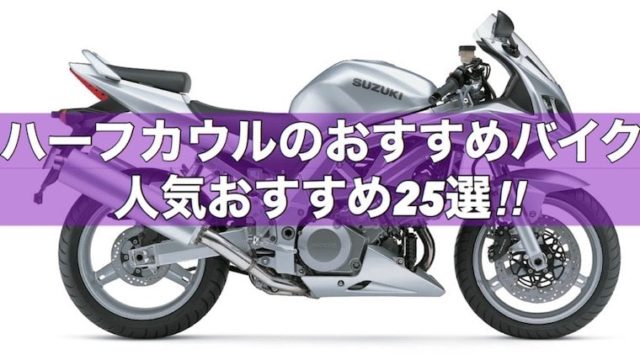 SUZUKI

ハーフカウルのおすすめバイク
人気おすすめ25選!!